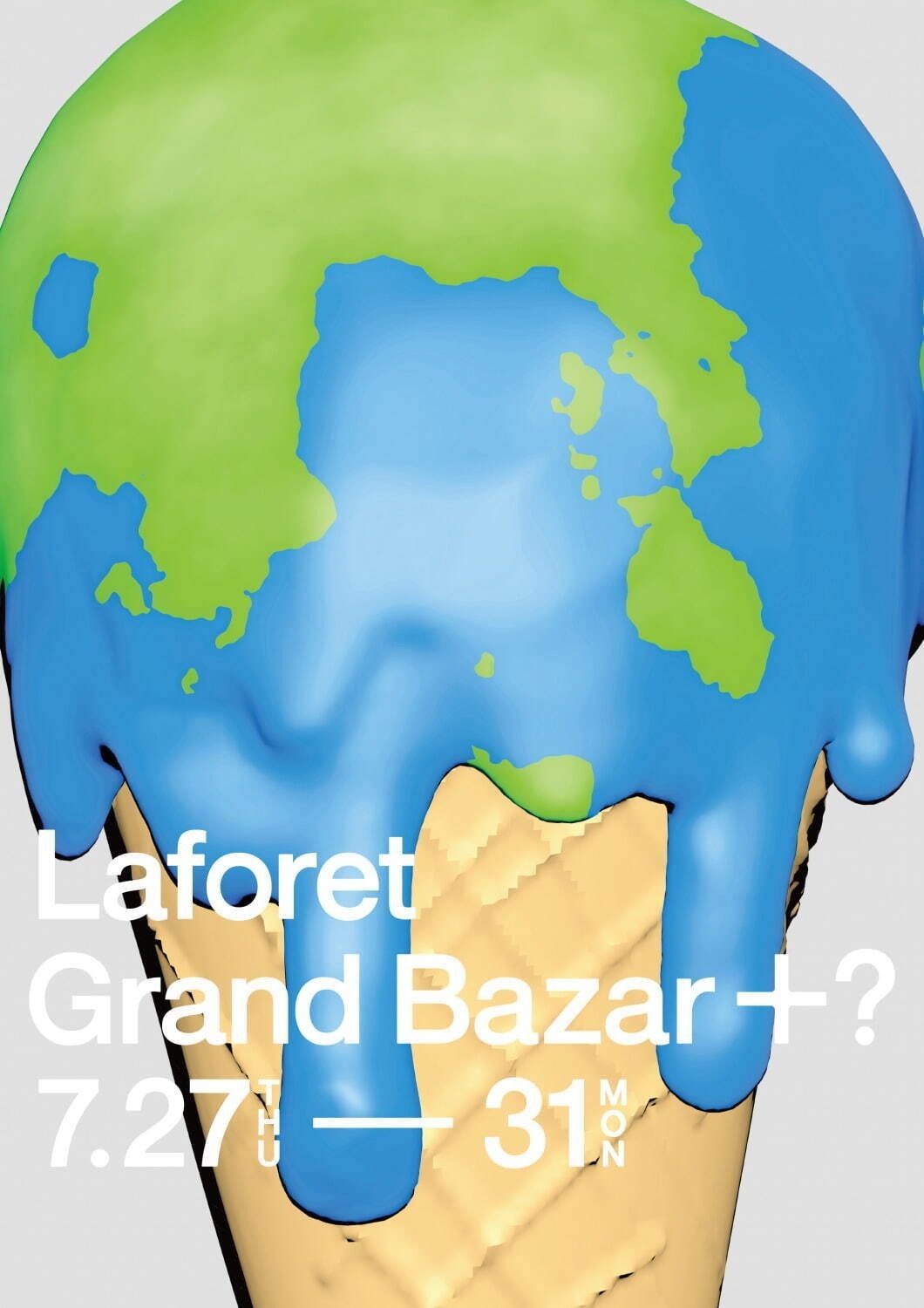 Laforet
Grand Bazar +?
7.27 THU — 31 MON